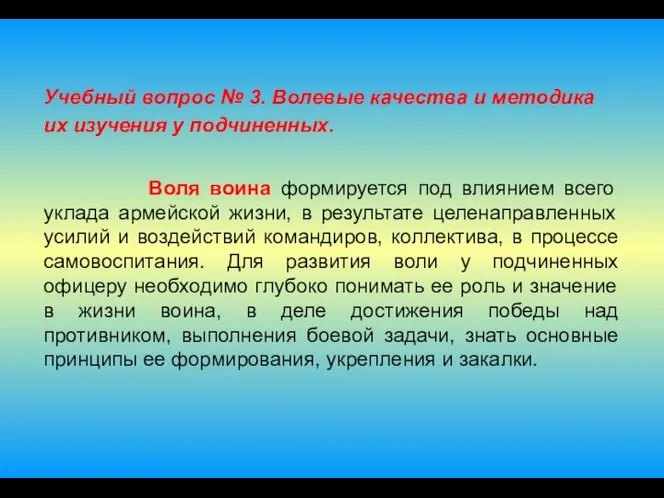 Учебный вопрос № 3. Волевые качества и методика их изучения у подчиненных.

Воля воина формируется под влиянием всего уклада армейской жизни, в результате целенаправленных усилий и воздействий командиров, коллектива, в процессе самовоспитания. Для развития воли у подчиненных офицеру необходимо глубоко понимать ее роль и значение в жизни воина, в деле достижения победы над противником, выполнения боевой задачи, знать основные принципы ее формирования, укрепления и закалки.